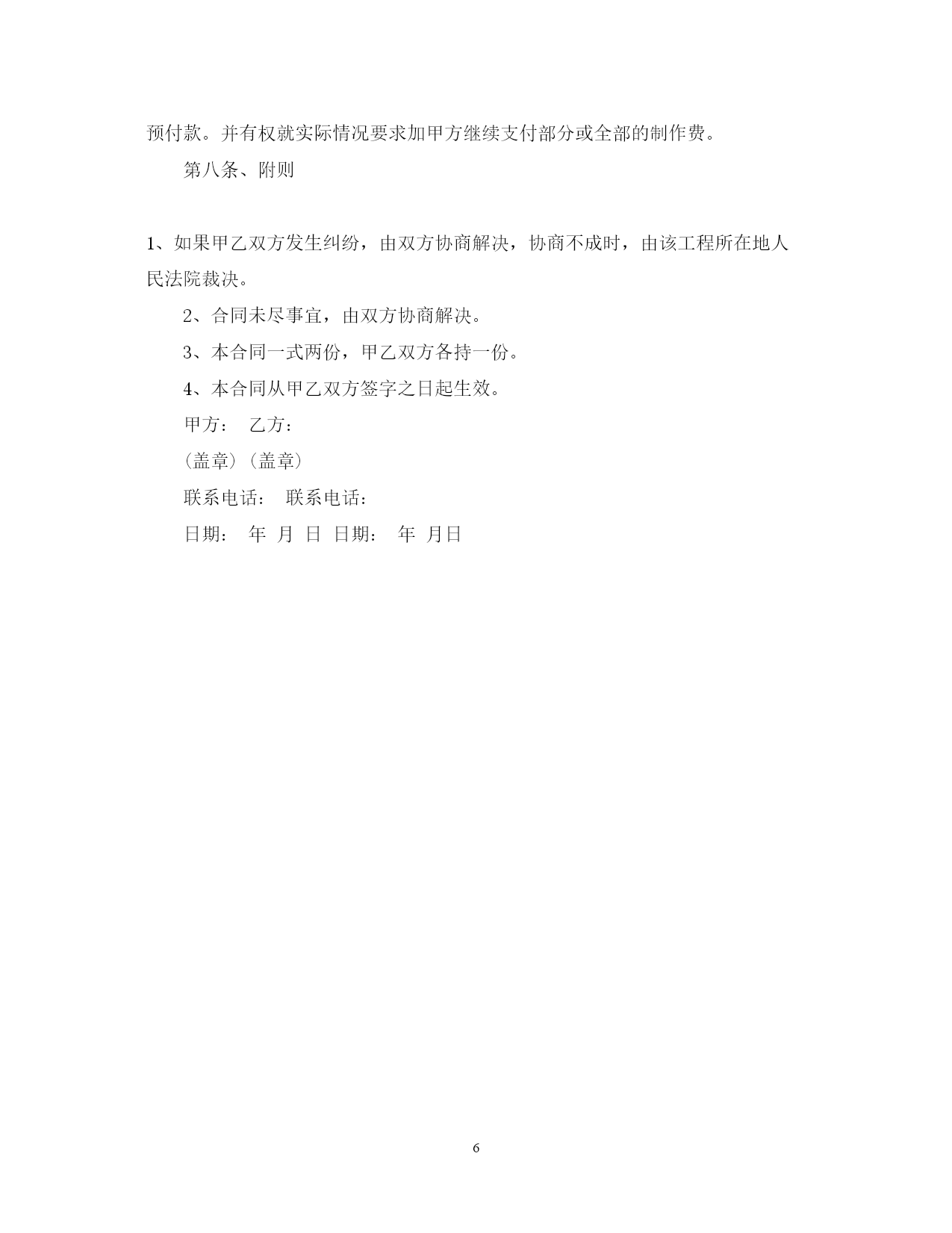 预付款。并有权就实际情况要求加甲方继续支付部分或全部的制作费。

第八条、附则

1、如果甲乙双方发生纠纷，由双方协商解决，协商不成时，由该工程所在地人民法院裁决。

2、合同未尽事宜，由双方协商解决。

3、本合同一式两份，甲乙双方各持一份。

4、本合同从甲乙双方签字之日起生效。

甲方： 乙方：

（盖章）（盖章）

联系电话： 联系电话：

日期： 年 月 日 日期： 年 月日

6